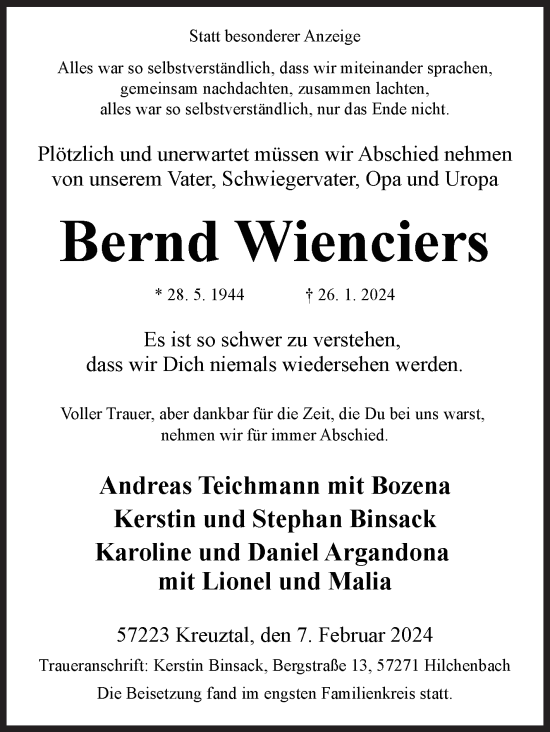 Statt besonderer Anzeige

Alles war so selbstverständlich, dass wir miteinander sprachen, gemeinsam nachdachten, zusammen lachten, alles war so selbstverständlich, nur das Ende nicht.

Plötzlich und unerwartet müssen wir Abschied nehmen von unserem Vater, Schwiegervater, Opa und Uropa

Bernd Wienciers

* 28. 5. 1944 † 26. 1. 2024

Es ist so schwer zu verstehen, dass wir Dich niemals wiedersehen werden.

Voller Trauer, aber dankbar für die Zeit, die Du bei uns warst, nehmen wir für immer Abschied.

Andreas Teichmann mit Bozena
Kerstin und Stephan Binsack
Karoline und Daniel Argandona
mit Lionel und Malia

57223 Kreuztal, den 7. Februar 2024

Traueranschrift: Kerstin Binsack, Bergstraße 13, 57271 Hilchenbach

Die Beisetzung fand im engsten Familienkreis statt.